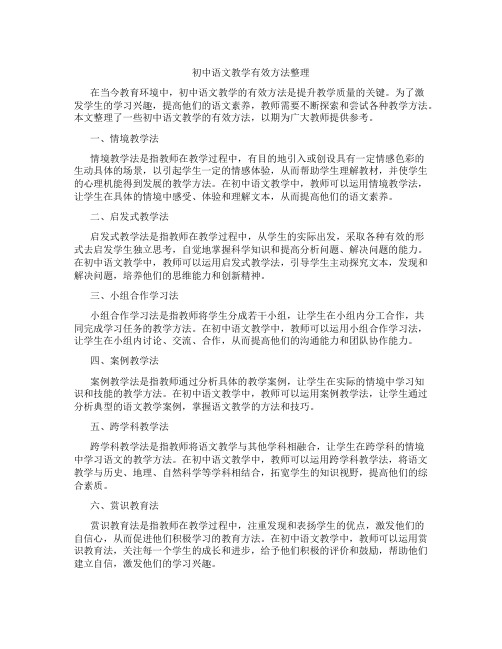 初中语文教学有效方法整理

在当今教育环境中，初中语文教学的有效方法是提升教学质量的关键。为了激发学生的学习兴趣，提高他们的语文素养，教师需要不断探索和尝试各种教学方法。本文整理了一些初中语文教学的有效方法，以期为广大教师提供参考。

一、情境教学法

情境教学法是指教师在教学过程中，有目的地引入或创设具有一定情感色彩的生动具体的场景，以引起学生一定的情感体验，从而帮助学生理解教材，并使学生的心理机能得到发展的教学方法。在初中语文教学中，教师可以运用情境教学法，让学生在具体的情境中感受、体验和理解文本，从而提高他们的语文素养。

二、启发式教学法

启发式教学法是指教师在教学过程中，从学生的实际出发，采取各种有效的形式去启发学生独立思考，自觉地掌握科学知识和提高分析问题、解决问题的能力。在初中语文教学中，教师可以运用启发式教学法，引导学生主动探究文本，发现和解决问题，培养他们的思维能力和创新精神。

三、小组合作学习法

小组合作学习法是指教师将学生分成若干小组，让学生在小组内分工合作，共同完成学习任务的教学方法。在初中语文教学中，教师可以运用小组合作学习法，让学生在小组内讨论、交流、合作，从而提高他们的沟通能力和团队协作能力。

四、案例教学法

案例教学法是指教师通过分析具体的教学案例，让学生在实际的情境中学习知识和技能的教学方法。在初中语文教学中，教师可以运用案例教学法，让学生通过分析典型的语文教学案例，掌握语文教学的方法和技巧。

五、跨学科教学法

跨学科教学法是指教师将语文教学与其他学科相融合，让学生在跨学科的情境中学习语文的教学方法。在初中语文教学中，教师可以运用跨学科教学法，将语文教学与历史、地理、自然科学等学科相结合，拓宽学生的知识视野，提高他们的综合素质。

六、赏识教育法

赏识教育法是指教师在教学过程中，注重发现和表扬学生的优点，激发他们的自信心，从而促进他们积极学习的教育方法。在初中语文教学中，教师可以运用赏识教育法，关注每一个学生的成长和进步，给予他们积极的评价和鼓励，帮助他们建立自信，激发他们的学习兴趣。